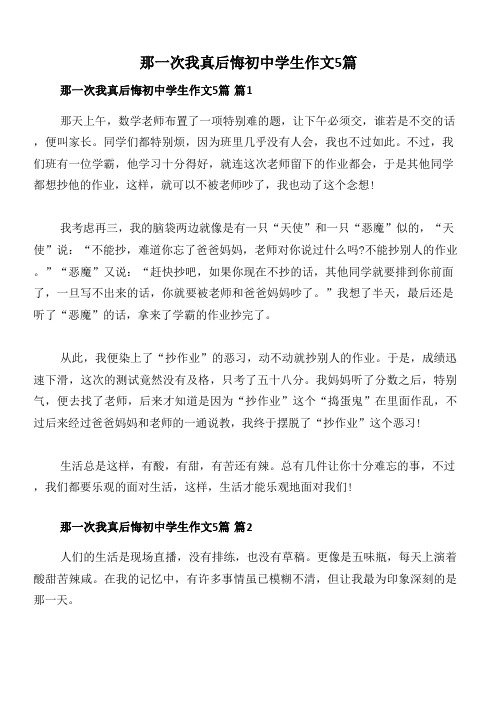 那一次我真后悔初中学生作文5篇

那一次我真后悔初中学生作文5篇 篇1

那天上午，数学老师布置了一项特别难的题，让下午必须交，谁若是不交的话，便叫家长。同学们都特别烦，因为班里几乎没有人会，我也不过如此。不过，我们班有一位学霸，他学习十分得好，就连这次老师留下的作业都会，于是其他同学都想抄他的作业，这样，就可以不被老师吵了，我也动了这个念想！

我考虑再三，我的脑袋两边就像是有一只“天使”和一只“恶魔”似的，“天使”说：“不能抄，难道你忘了爸爸妈妈，老师对你说过什么吗?不能抄别人的作业。”“恶魔”又说：“赶快抄吧，如果你现在不抄的话，其他同学就要排到你前面了，一旦写不出来的话，你就要被老师和爸爸妈妈吵了。”我想了半天，最后还是听了“恶魔”的话，拿来了学霸的作业抄完了。

从此，我便染上了“抄作业”的恶习，动不动就抄别人的作业。于是，成绩迅速下滑，这次的测试竟然没有及格，只考了五十八分。我妈妈听了分数之后，特别气，便去找了老师，后来才知道是因为“抄作业”这个“捣蛋鬼”在里面作乱，不过后来经过爸爸妈妈和老师的一通说教，我终于摆脱了“抄作业”这个恶习！

生活总是这样，有酸，有甜，有苦还有辣。总有几件让你十分难忘的事，不过，我们都要乐观的面对生活，这样，生活才能乐观地面对我们！

那一次我真后悔初中学生作文5篇 篇2

人们的生活是现场直播，没有排练，也没有草稿。更像是五味瓶，每天上演着酸甜苦辣咸。在我的记忆中，有许多事情虽已模糊不清，但让我最为印象深刻的是那一天。